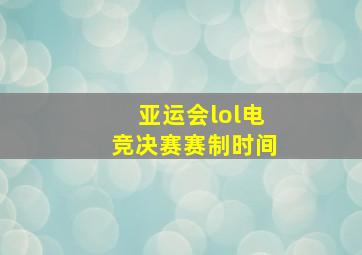 亚运会lol电竞决赛赛制时间